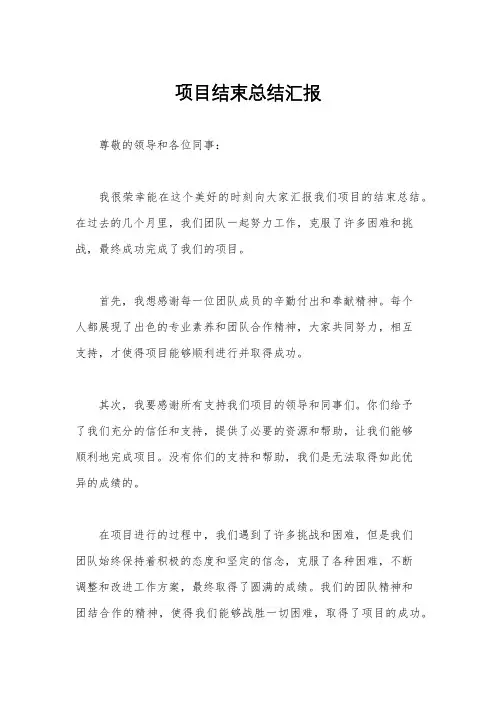 项目结束总结汇报

尊敬的领导和各位同事：

我很荣幸能在这个美好的时刻向大家汇报我们项目的结束总结。在过去的几个月里，我们团队一起努力工作，克服了许多困难和挑战，最终成功完成了我们的项目。

首先，我想感谢每一位团队成员的辛勤付出和奉献精神。每个人都展现了出色的专业素养和团队合作精神，大家共同努力，相互支持，才使得项目能够顺利进行并取得成功。

其次，我要感谢所有支持我们项目的领导和同事们。你们给予了我们充分的信任和支持，提供了必要的资源和帮助，让我们能够顺利地完成项目。没有你们的支持和帮助，我们是无法取得如此优异的成绩的。

在项目进行的过程中，我们遇到了许多挑战和困难，但是我们团队始终保持着积极的态度和坚定的信念，克服了各种困难，不断调整和改进工作方案，最终取得了圆满的成绩。我们的团队精神和团结合作的精神，使得我们能够战胜一切困难，取得了项目的成功。